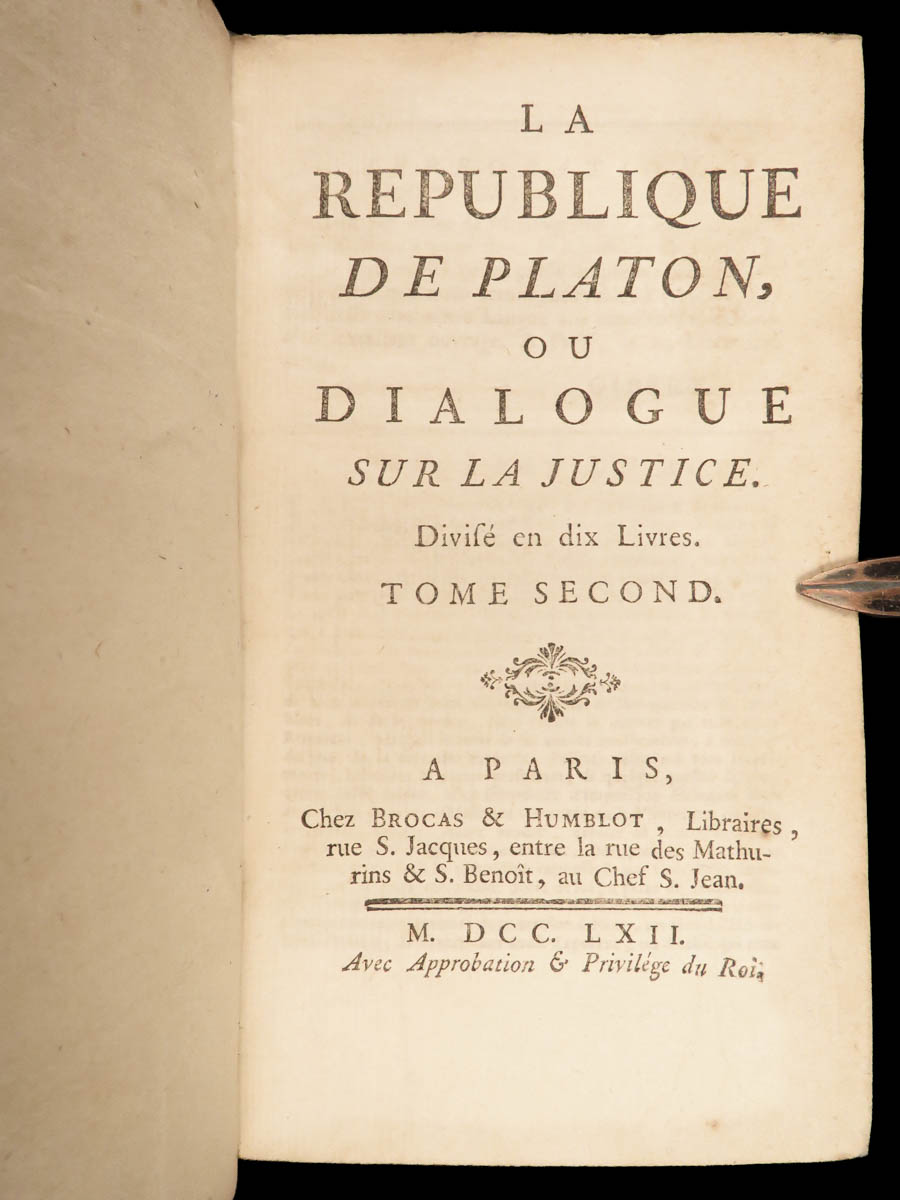 LA
REPUBLIQUE
DE PLATON,
OU
DIALOGUE
SUR LA JUSTICE.
Divisé en dix Livres.
TOME SECOND.

A PARIS,
Chez BROCAS & HUMBLOT, Libraires, rue S. Jacques, entre la rue des Mathurins & S. Benoît, au Chef S. Jean.

M. DCC. LXII.
Avec Approbation & Privilége du Roi.